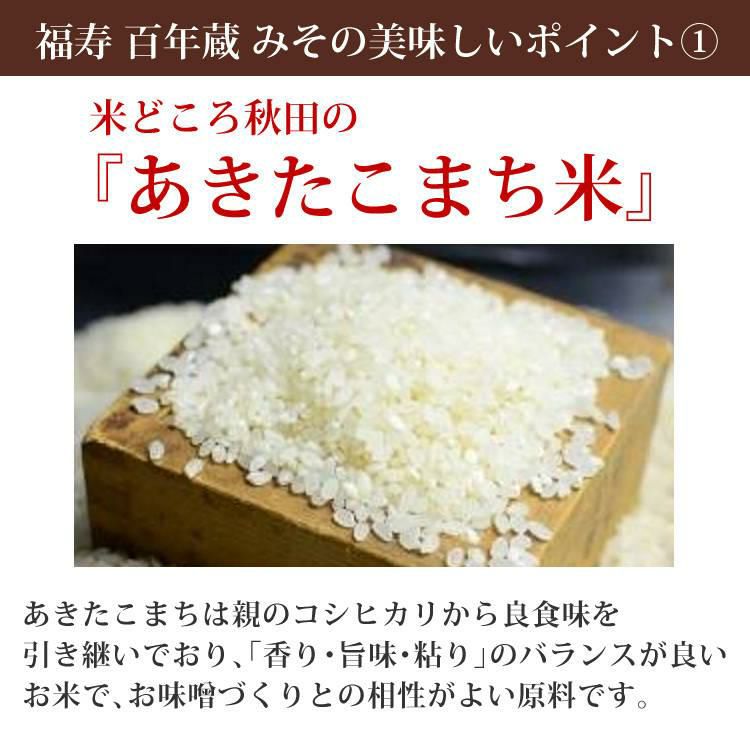 福寿 百年蔵 みその美味しいポイント①

米どころ秋田の
『あきたこまち米』

あきたこまちは親のコシヒカリから良食味を引き継いでおり、「香り・旨味・粘り」のバランスが良いお米で、お味噌づくりとの相性がよい原料です。